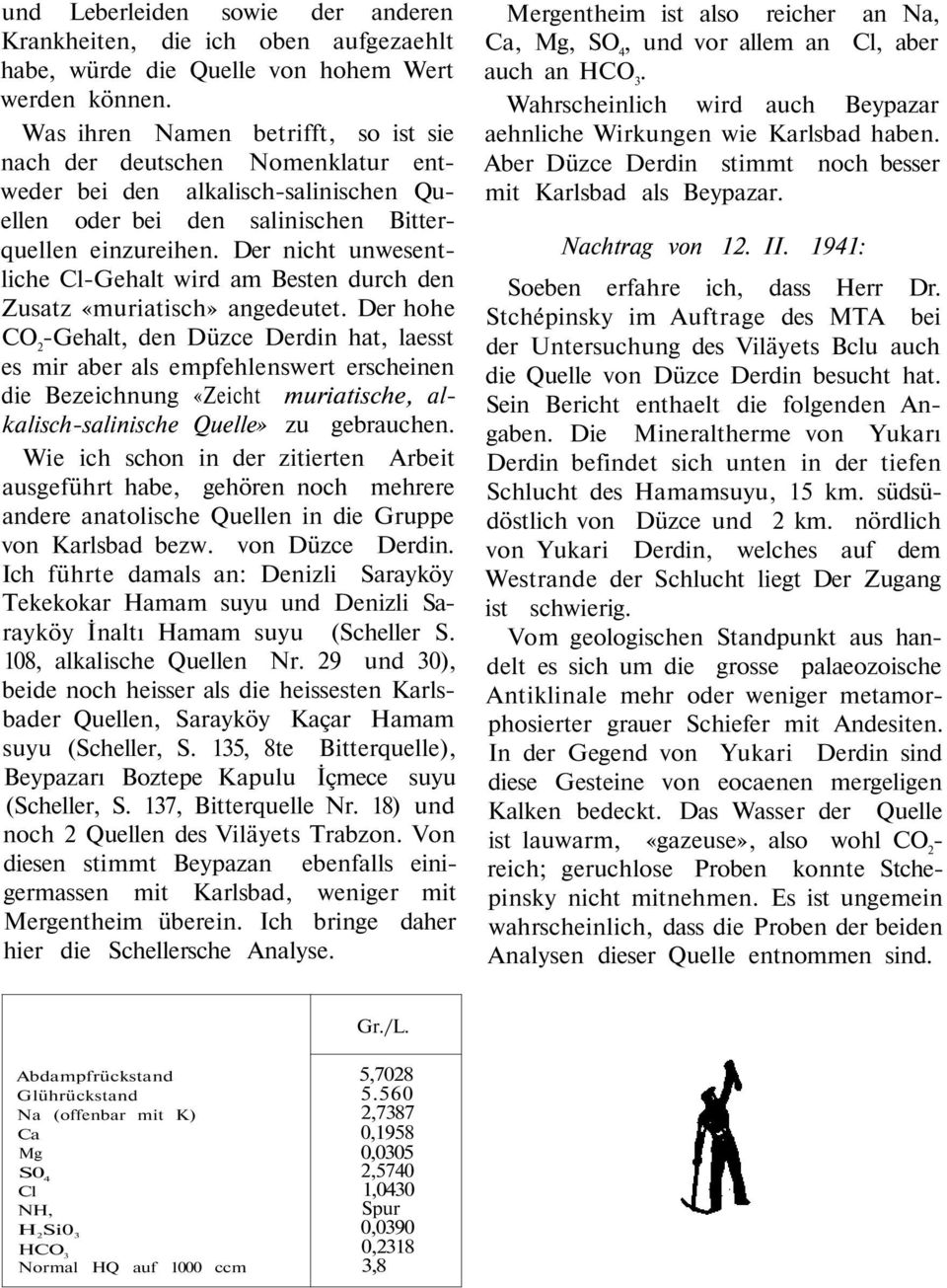 und Leberleiden sowie der anderen Krankheiten, die ich oben aufgezaehlt habe, würde die Quelle von hohem Wert werden können.

Was ihren Namen betrifft, so ist sie nach der deutschen Nomenklatur entweder bei den alkalisch-salinischen Quellen oder bei den salinischen Bitterquellen einzureihen. Der nicht unwesentliche Cl-Gehalt wird am Besten durch den Zusatz «muriatisch» angedeutet. Der hohe $CO_2$-Gehalt, den Düzce Derdin hat, laesst es mir aber als empfehlenswert erscheinen die Bezeichnung «Zeicht muriatische, alkalisch-salinische Quelle» zu gebrauchen.

Wie ich schon in der zitierten Arbeit ausgeführt habe, gehören noch mehrere andere anatolische Quellen in die Gruppe von Karlsbad bezw. von Düzce Derdin. Ich führte damals an: Denizli Sarayköy Tekekokar Hamam suyu und Denizli Sarayköy İnaltı Hamam suyu (Scheller S. 108, alkalische Quellen Nr. 29 und 30), beide noch heisser als die heissesten Karlsbader Quellen, Sarayköy Kaçar Hamam suyu (Scheller, S. 135, 8te Bitterquelle), Beypazarı Boztepe Kapulu İçmece suyu (Scheller, S. 137, Bitterquelle Nr. 18) und noch 2 Quellen des Viläyets Trabzon. Von diesen stimmt Beypazan ebenfalls einigermassen mit Karlsbad, weniger mit Mergentheim überein. Ich bringe daher hier die Schellersche Analyse.

Mergentheim ist also reicher an Na, Ca, Mg, $SO_4$, und vor allem an Cl, aber auch an $HCO_3$.

Wahrscheinlich wird auch Beypazar aehnliche Wirkungen wie Karlsbad haben. Aber Düzce Derdin stimmt noch besser mit Karlsbad als Beypazar.

Nachtrag von 12. II. 1941:

Soeben erfahre ich, dass Herr Dr. Stchépinsky im Auftrage des MTA bei der Untersuchung des Viläyets Bclu auch die Quelle von Düzce Derdin besucht hat. Sein Bericht enthaelt die folgenden Angaben. Die Mineraltherme von Yukarı Derdin befindet sich unten in der tiefen Schlucht des Hamamsuyu, 15 km. südsüdöstlich von Düzce und 2 km. nördlich von Yukari Derdin, welches auf dem Westrande der Schlucht liegt Der Zugang ist schwierig.

Vom geologischen Standpunkt aus handelt es sich um die grosse palaeozoische Antiklinale mehr oder weniger metamorphosierter grauer Schiefer mit Andesiten. In der Gegend von Yukari Derdin sind diese Gesteine von eocaenen mergeligen Kalken bedeckt. Das Wasser der Quelle ist lauwarm, «gazeuse», also wohl $CO_2$-reich; geruchlose Proben konnte Stchepinsky nicht mitnehmen. Es ist ungemein wahrscheinlich, dass die Proben der beiden Analysen dieser Quelle entnommen sind.

| | Gr./L. |
|---|---|
| Abdampfrückstand | 5,7028 |
| Glührückstand | 5.560 |
| Na (offenbar mit K) | 2,7387 |
| Ca | 0,1958 |
| Mg | 0,0305 |
| $SO_4$ | 2,5740 |
| Cl | 1,0430 |
| NH, | Spur |
| $H_2SiO_3$ | 0,0390 |
| $HCO_3$ | 0,2318 |
| Normal HQ auf 1000 ccm | 3,8 |